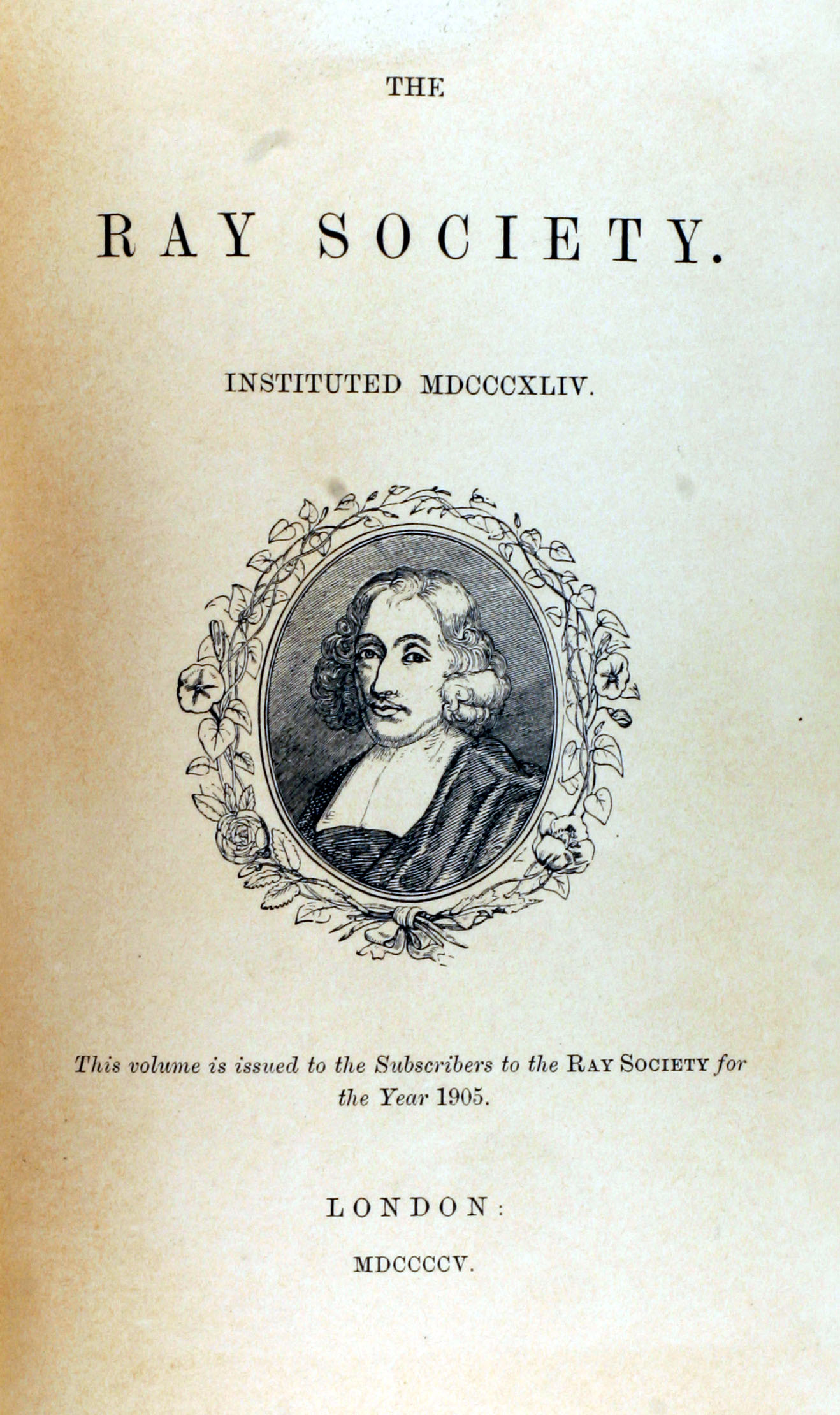 THE

RAY SOCIETY.

INSTITUTED MDCCCXLIV.

This volume is issued to the Subscribers to the RAY SOCIETY for the Year 1905.

LONDON:

MDCCCCV.